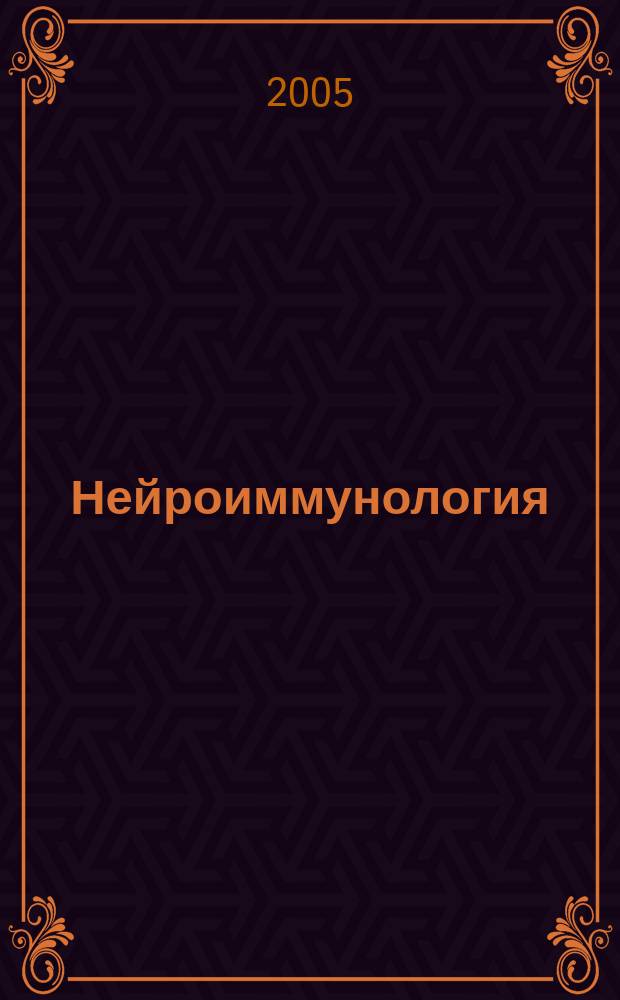 2005

Нейроиммунология